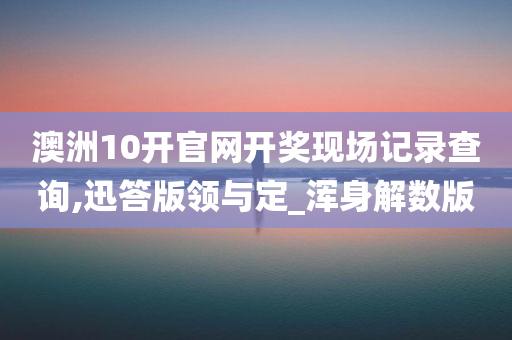 澳洲10开官网开奖现场记录查询,迅答版领与定_浑身解数版